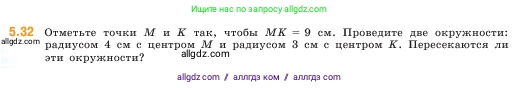 Ищите нас по запросу allgdz.com

5.32 Отметьте точки $M$ и $K$ так, чтобы $MK = 9$ см. Проведите две окружности: радиусом 4 см с центром $M$ и радиусом 3 см с центром $K$. Пересекаются ли эти окружности?

allgdz.com

allgdz.com

allgdz com / аллгдз ком / аллгдз com